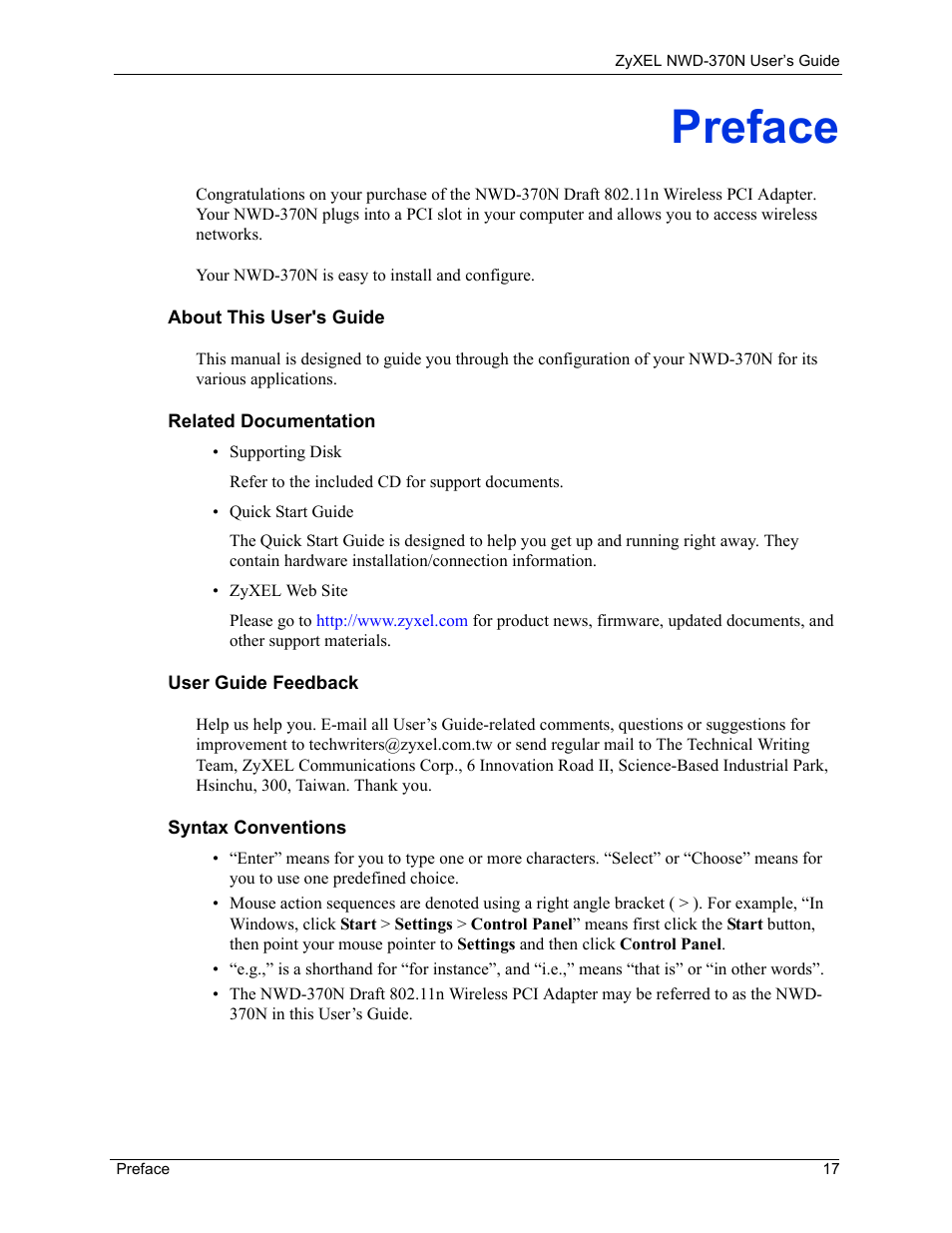 ZyXEL NWD-370N User's Guide

Preface

Congratulations on your purchase of the NWD-370N Draft 802.11n Wireless PCI Adapter. Your NWD-370N plugs into a PCI slot in your computer and allows you to access wireless networks.

Your NWD-370N is easy to install and configure.

About This User's Guide

This manual is designed to guide you through the configuration of your NWD-370N for its various applications.

Related Documentation

• Supporting Disk

Refer to the included CD for support documents.

• Quick Start Guide

The Quick Start Guide is designed to help you get up and running right away. They contain hardware installation/connection information.

• ZyXEL Web Site

Please go to http://www.zyxel.com for product news, firmware, updated documents, and other support materials.

User Guide Feedback

Help us help you. E-mail all User's Guide-related comments, questions or suggestions for improvement to techwriters@zyxel.com.tw or send regular mail to The Technical Writing Team, ZyXEL Communications Corp., 6 Innovation Road II, Science-Based Industrial Park, Hsinchu, 300, Taiwan. Thank you.

Syntax Conventions

• "Enter" means for you to type one or more characters. "Select" or "Choose" means for you to use one predefined choice.
• Mouse action sequences are denoted using a right angle bracket ( > ). For example, "In Windows, click Start > Settings > Control Panel" means first click the Start button, then point your mouse pointer to Settings and then click Control Panel.
• "e.g.," is a shorthand for "for instance", and "i.e.," means "that is" or "in other words".
• The NWD-370N Draft 802.11n Wireless PCI Adapter may be referred to as the NWD-370N in this User's Guide.

Preface 17